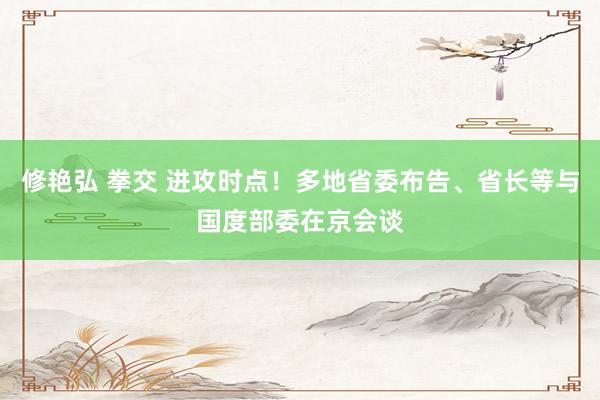 修艳弘 拳交 进攻时点！多地省委布告、省长等与国度部委在京会谈